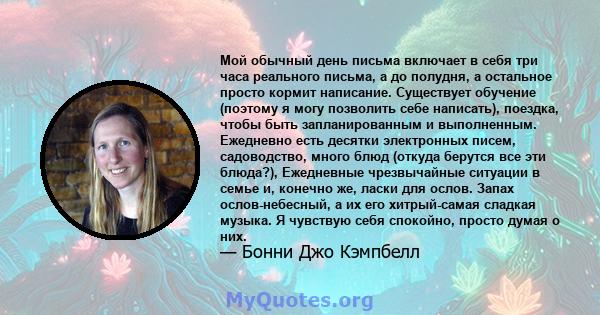 Мой обычный день письма включает в себя три часа реального письма, а до полудня, а остальное просто кормит написание. Существует обучение (поэтому я могу позволить себе написать), поездка, чтобы быть запланированным и выполненным. Ежедневно есть десятки электронных писем, садоводство, много блюд (откуда берутся все эти блюда?), Ежедневные чрезвычайные ситуации в семье и, конечно же, ласки для ослов. Запах ослов-небесный, а их его хитрый-самая сладкая музыка. Я чувствую себя спокойно, просто думая о них.

— Бонни Джо Кэмпбелл

MyQuotes.org